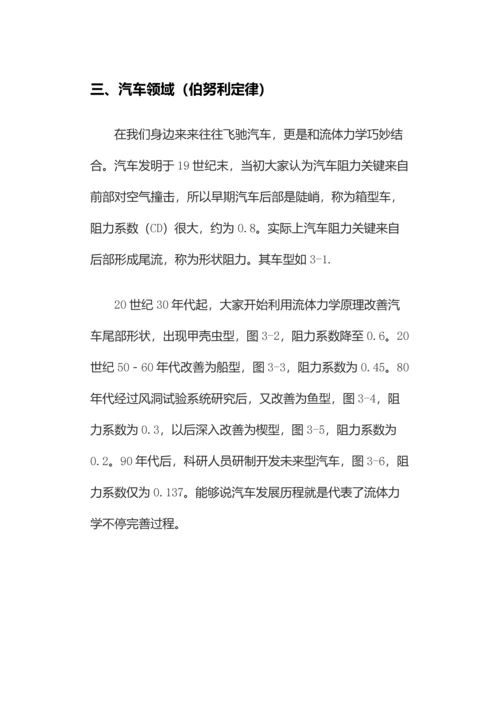 三、汽车领域（伯努利定律）

在我们身边来来往往飞驰汽车，更是和流体力学巧妙结合。汽车发明于 19 世纪末，当初大家认为汽车阻力关键来自前部对空气撞击，所以早期汽车后部是陡峭，称为箱型车，阻力系数（CD）很大，约为 0.8。实际上汽车阻力关键来自后部形成尾流，称为形状阻力。其车型如 3-1.

20 世纪 30 年代起，大家开始利用流体力学原理改善汽车尾部形状，出现甲壳虫型，图 3-2，阻力系数降至 0.6。20 世纪 50 - 60 年代改善为船型，图 3-3，阻力系数为 0.45。80 年代经过风洞试验系统研究后，又改善为鱼型，图 3-4，阻力系数为 0.3，以后深入改善为楔型，图 3-5，阻力系数为 0.2。90 年代后，科研人员研制开发未来型汽车，图 3-6，阻力系数仅为 0.137。能够说汽车发展历程就是代表了流体力学不停完善过程。